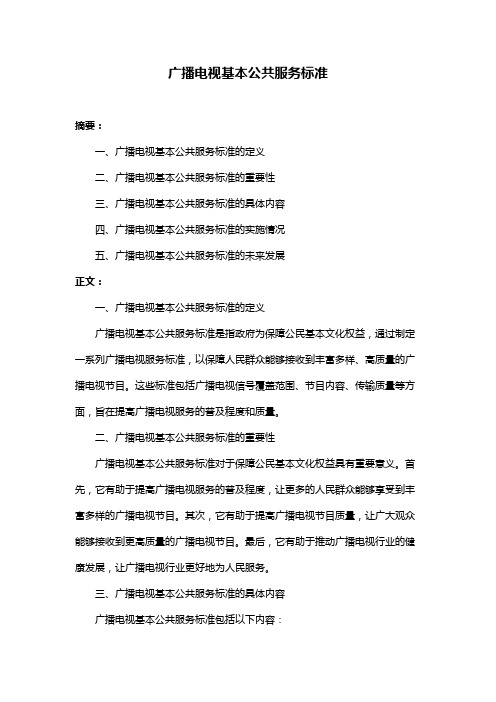 广播电视基本公共服务标准

摘要：

一、广播电视基本公共服务标准的定义

二、广播电视基本公共服务标准的重要性

三、广播电视基本公共服务标准的具体内容

四、广播电视基本公共服务标准的实施情况

五、广播电视基本公共服务标准的未来发展

正文：

一、广播电视基本公共服务标准的定义

广播电视基本公共服务标准是指政府为保障公民基本文化权益，通过制定一系列广播电视服务标准，以保障人民群众能够接收到丰富多样、高质量的广播电视节目。这些标准包括广播电视信号覆盖范围、节目内容、传输质量等方面，旨在提高广播电视服务的普及程度和质量。

二、广播电视基本公共服务标准的重要性

广播电视基本公共服务标准对于保障公民基本文化权益具有重要意义。首先，它有助于提高广播电视服务的普及程度，让更多的人民群众能够享受到丰富多样的广播电视节目。其次，它有助于提高广播电视节目质量，让广大观众能够接收到更高质量的广播电视节目。最后，它有助于推动广播电视行业的健康发展，让广播电视行业更好地为人民服务。

三、广播电视基本公共服务标准的具体内容

广播电视基本公共服务标准包括以下内容：